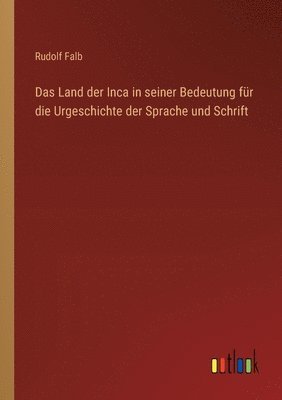 Rudolf Falb

Das Land der Inca in seiner Bedeutung für die Urgeschichte der Sprache und Schrift

outlook